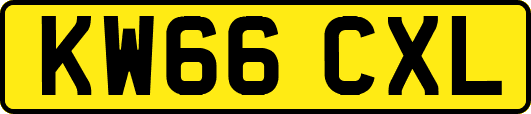 KW66 CXL